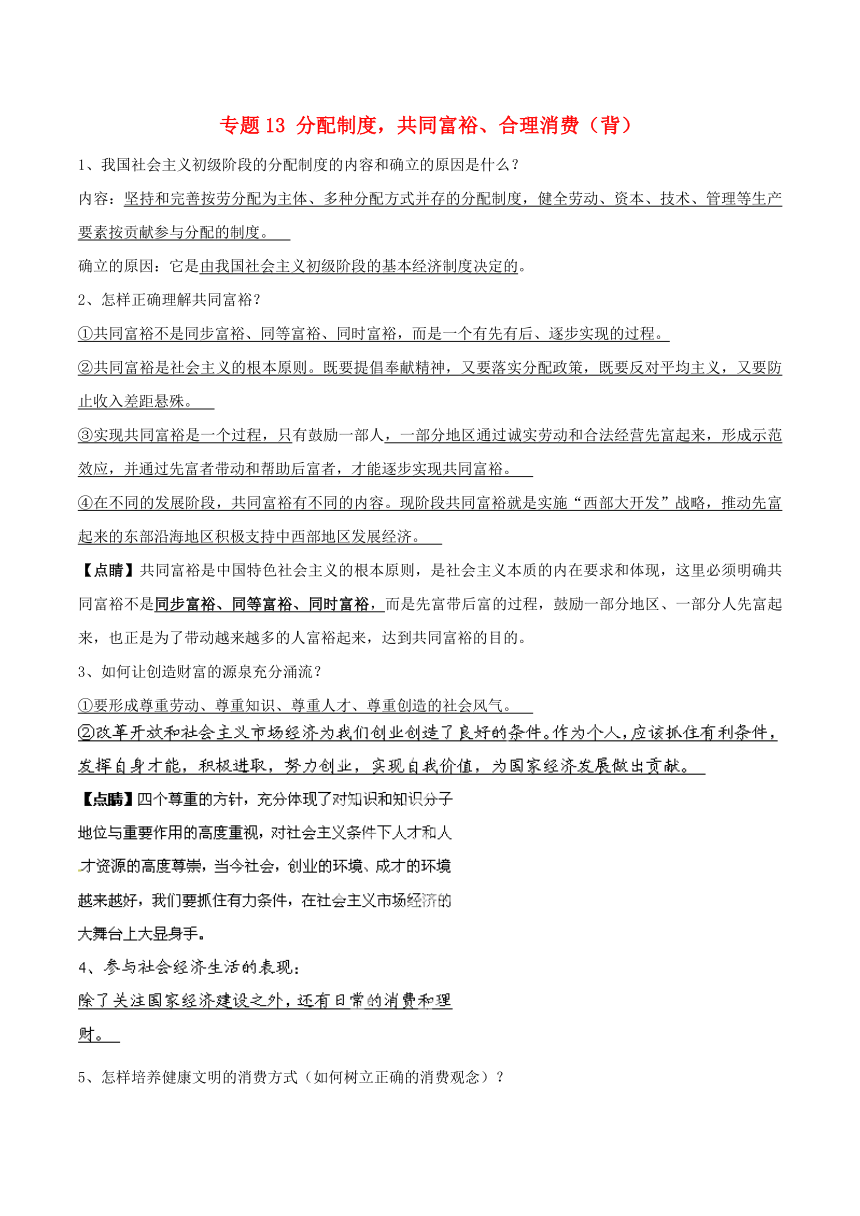 专题 13 分配制度，共同富裕、合理消费（背）

1、我国社会主义初级阶段的分配制度的内容和确立的原因是什么？

内容：坚持和完善按劳分配为主体、多种分配方式并存的分配制度，健全劳动、资本、技术、管理等生产要素按贡献参与分配的制度。

确立的原因：它是由我国社会主义初级阶段的基本经济制度决定的。

2、怎样正确理解共同富裕？

①共同富裕不是同步富裕、同等富裕、同时富裕，而是一个有先有后、逐步实现的过程。

②共同富裕是社会主义的根本原则。既要提倡奉献精神，又要落实分配政策，既要反对平均主义，又要防止收入差距悬殊。

③实现共同富裕是一个过程，只有鼓励一部人，一部分地区通过诚实劳动和合法经营先富起来，形成示范效应，并通过先富者带动和帮助后富者，才能逐步实现共同富裕。

④在不同的发展阶段，共同富裕有不同的内容。现阶段共同富裕就是实施“西部大开发”战略，推动先富起来的东部沿海地区积极支持中西部地区发展经济。

【点睛】共同富裕是中国特色社会主义的根本原则，是社会主义本质的内在要求和体现，这里必须明确共同富裕不是同步富裕、同等富裕、同时富裕，而是先富带后富的过程，鼓励一部分地区、一部分人先富起来，也正是为了带动越来越多的人富裕起来，达到共同富裕的目的。

3、如何让创造财富的源泉充分涌流？

①要形成尊重劳动、尊重知识、尊重人才、尊重创造的社会风气。

②改革开放和社会主义市场经济为我们创业创造了良好的条件。作为个人，应该抓住有利条件，发挥自身才能，积极进取，努力创业，实现自我价值，为国家经济发展做出贡献。

【点睛】四个尊重的方针，充分体现了对知识和知识分子地位与重要作用的高度重视，对社会主义条件下人才和人才资源的高度尊崇，当今社会，创业的环境、成才的环境越来越好，我们要抓住有力条件，在社会主义市场经济的大舞台上大显身手。

4、参与社会经济生活的表现：

除了关注国家经济建设之外，还有日常的消费和理财。

5、怎样培养健康文明的消费方式（如何树立正确的消费观念）？